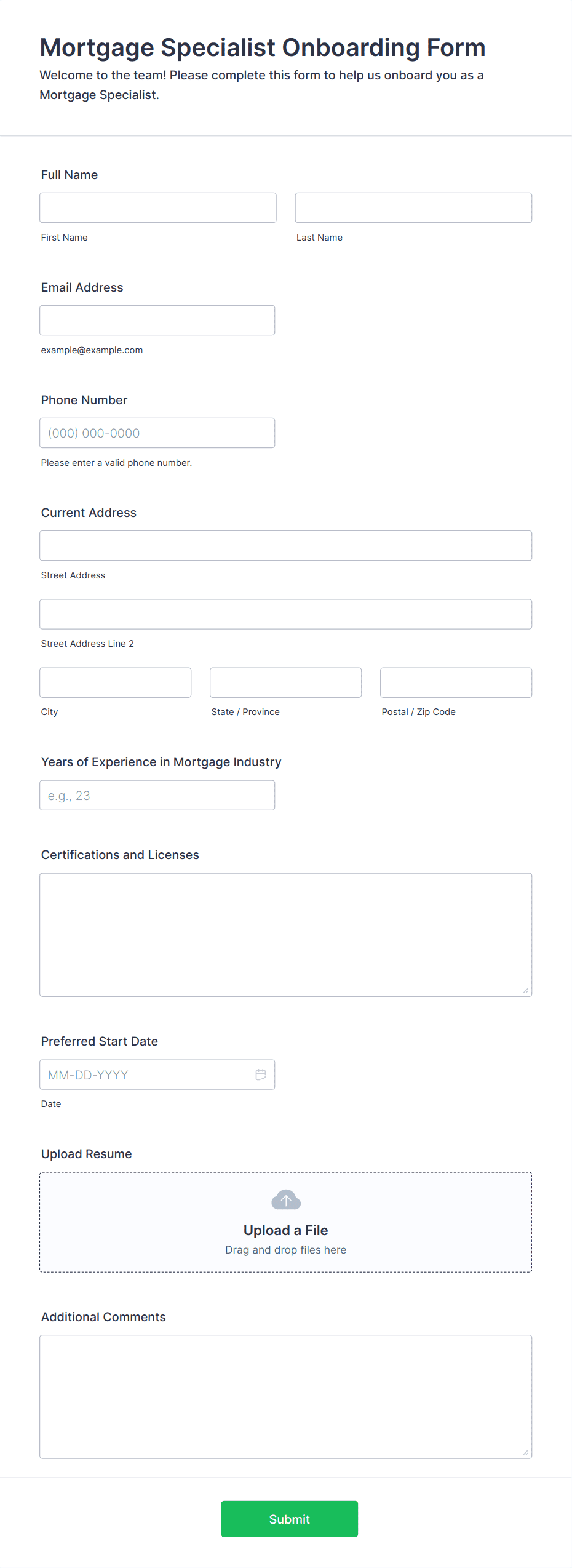 Mortgage Specialist Onboarding Form
Welcome to the team! Please complete this form to help us onboard you as a Mortgage Specialist.

Full Name

First Name

Last Name

Email Address

example@example.com

Phone Number

(000) 000-0000

Please enter a valid phone number.

Current Address

Street Address

Street Address Line 2

City

State / Province

Postal / Zip Code

Years of Experience in Mortgage Industry

e.g., 23

Certifications and Licenses

Preferred Start Date

MM-DD-YYYY

Date

Upload Resume

Upload a File
Drag and drop files here

Additional Comments

Submit